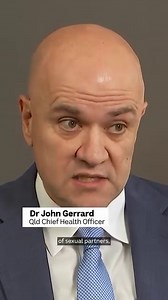 Dr John Gerrard
Qld Chief Health Officer

of sexual partners.